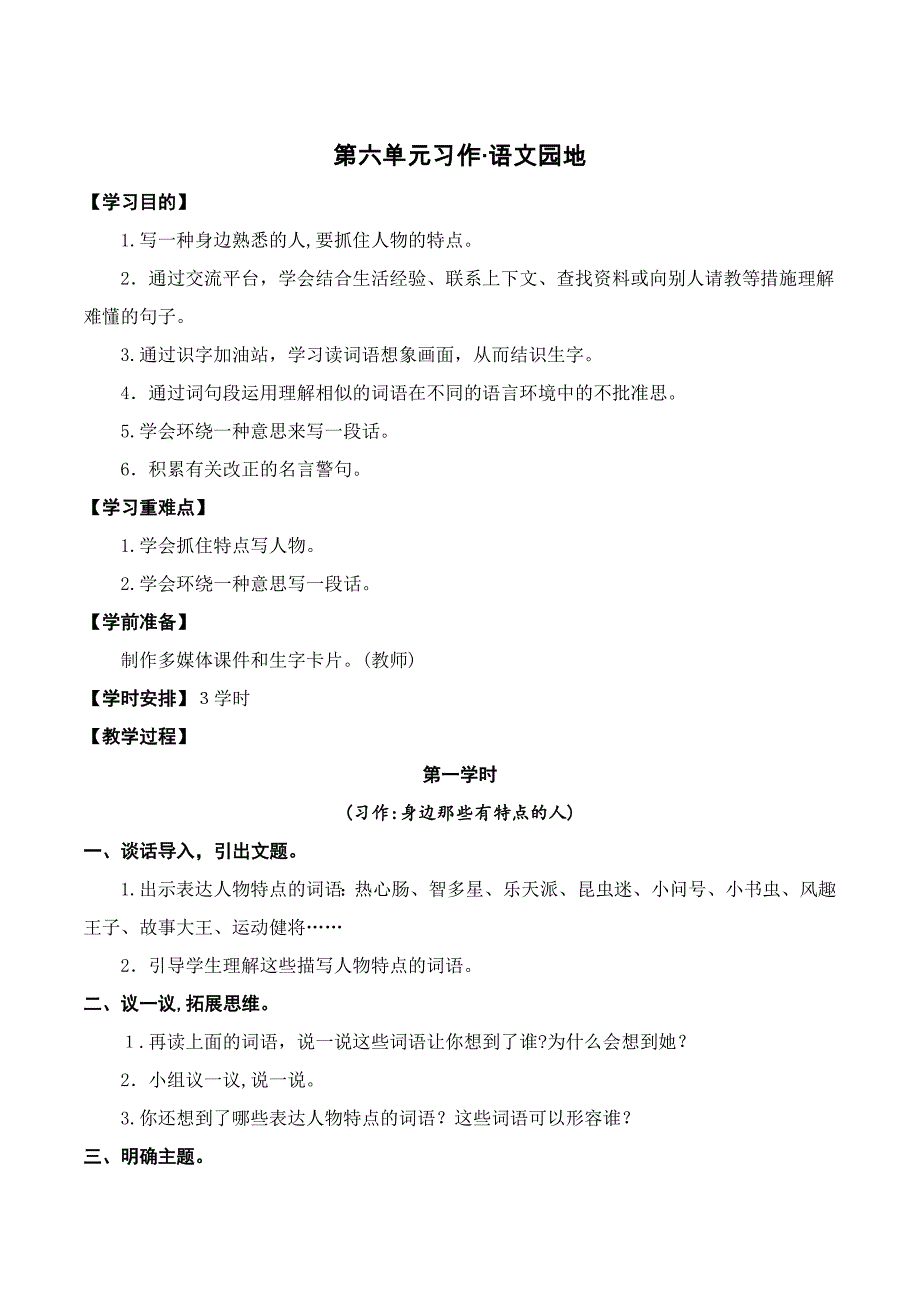 第六单元习作·语文园地

【学习目的】

1.写一种身边熟悉的人,要抓住人物的特点。

2．通过交流平台，学会结合生活经验、联系上下文、查找资料或向别人请教等措施理解难懂的句子。

3.通过识字加油站，学习读词语想象画面，从而结识生字。

4．通过词句段运用理解相似的词语在不同的语言环境中的不批准思。

5.学会环绕一种意思来写一段话。

6．积累有关改正的名言警句。

【学习重难点】

1.学会抓住特点写人物。

2.学会环绕一种意思写一段话。

【学前准备】

制作多媒体课件和生字卡片。(教师)

【学时安排】3 学时

【教学过程】

第一学时

（习作:身边那些有特点的人）

一、谈话导入，引出文题。

1.出示表达人物特点的词语: 热心肠、智多星、乐天派、昆虫迷、小问号、小书虫、风趣王子、故事大王、运动健将……

2．引导学生理解这些描写人物特点的词语。

二、议一议,拓展思维。

1．再读上面的词语，说一说这些词语让你想到了谁?为什么会想到她？

2．小组议一议,说一说。

3.你还想到了哪些表达人物特点的词语？这些词语可以形容谁？

三、明确主题。